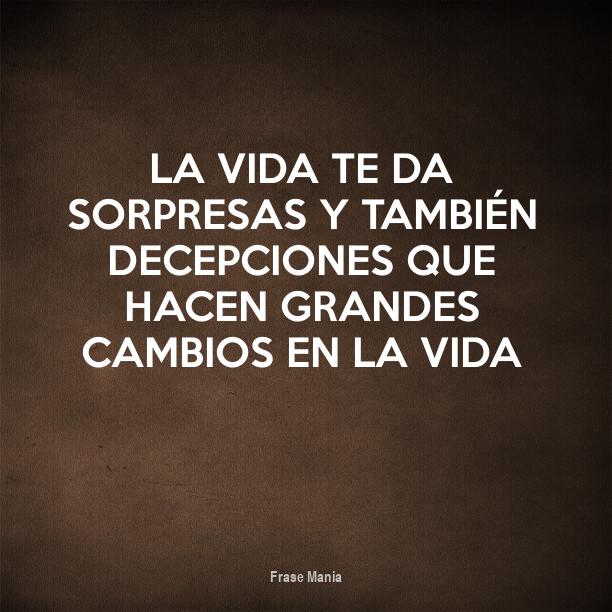 LA VIDA TE DA SORPRESAS Y TAMBIÉN DECEPCIONES QUE HACEN GRANDES CAMBIOS EN LA VIDA

Frase Mania